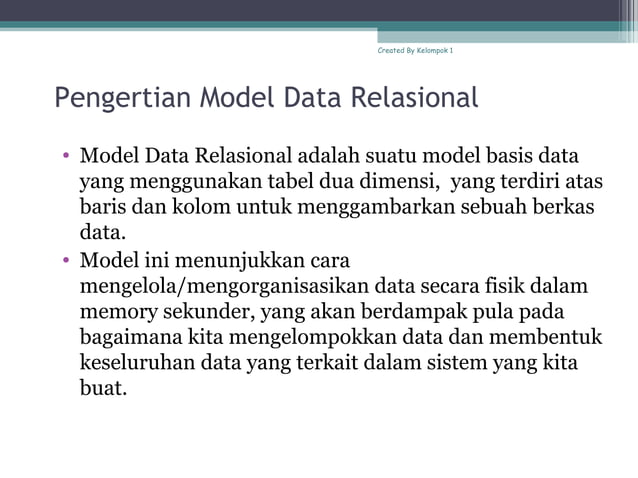 Created By Kelompok 1

Pengertian Model Data Relasional

• Model Data Relasional adalah suatu model basis data yang menggunakan tabel dua dimensi, yang terdiri atas baris dan kolom untuk menggambarkan sebuah berkas data.
• Model ini menunjukkan cara mengelola/mengorganisasikan data secara fisik dalam memory sekunder, yang akan berdampak pula pada bagaimana kita mengelompokkan data dan membentuk keseluruhan data yang terkait dalam sistem yang kita buat.